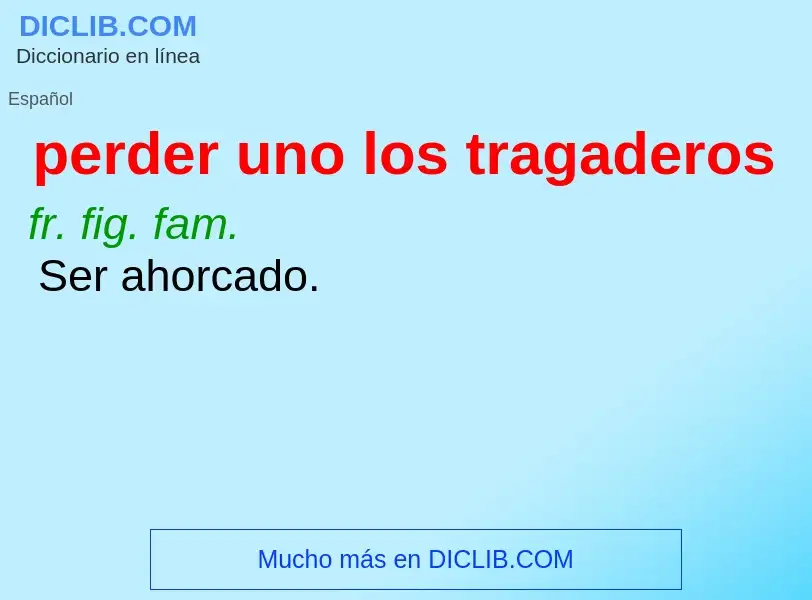 DICLIB.COM
Diccionario en línea

Español

perder uno los tragaderos

fr. fig. fam.
Ser ahorcado.

Mucho más en DICLIB.COM